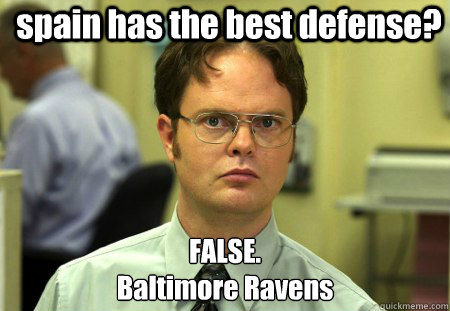 spain has the best defense?

FALSE.
Baltimore Ravens

quickmeme.com